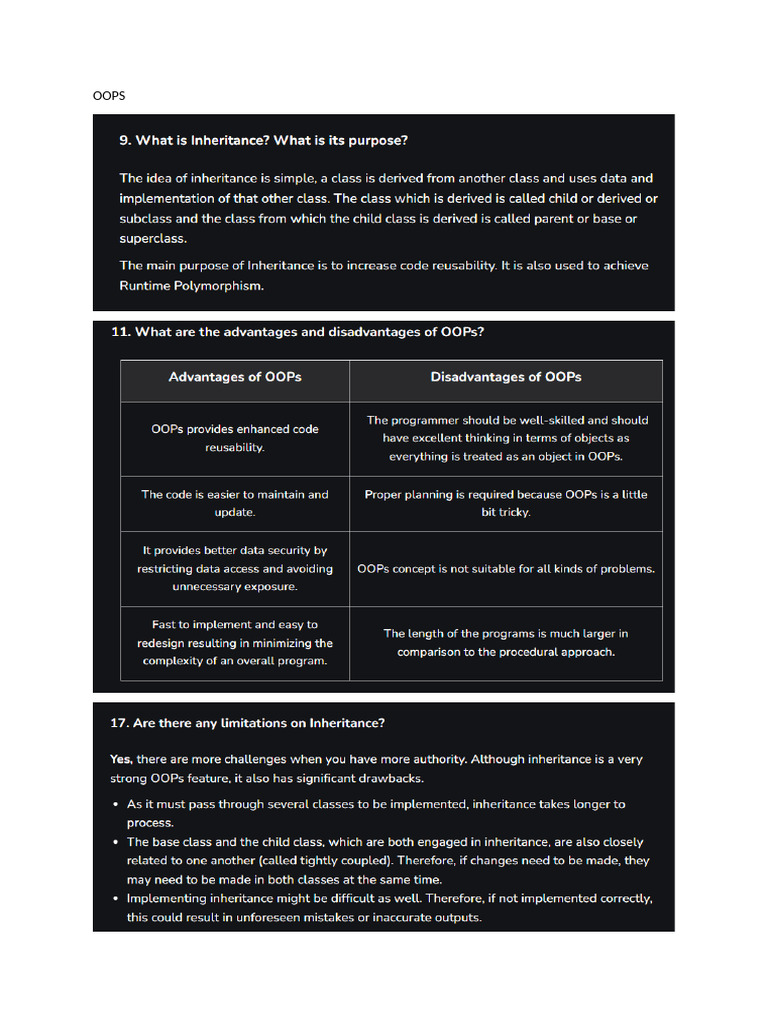 OOPS

9. What is Inheritance? What is its purpose?

The idea of inheritance is simple, a class is derived from another class and uses data and implementation of that other class. The class which is derived is called child or derived or subclass and the class from which the child class is derived is called parent or base or superclass.

The main purpose of Inheritance is to increase code reusability. It is also used to achieve Runtime Polymorphism.

11. What are the advantages and disadvantages of OOPs?

| Advantages of OOPs | Disadvantages of OOPs |
|---|---|
| OOPs provides enhanced code reusability. | The programmer should be well-skilled and should have excellent thinking in terms of objects as everything is treated as an object in OOPs. |
| The code is easier to maintain and update. | Proper planning is required because OOPs is a little bit tricky. |
| It provides better data security by restricting data access and avoiding unnecessary exposure. | OOPs concept is not suitable for all kinds of problems. |
| Fast to implement and easy to redesign resulting in minimizing the complexity of an overall program. | The length of the programs is much larger in comparison to the procedural approach. |

17. Are there any limitations on Inheritance?

Yes, there are more challenges when you have more authority. Although inheritance is a very strong OOPs feature, it also has significant drawbacks.

• As it must pass through several classes to be implemented, inheritance takes longer to process.
• The base class and the child class, which are both engaged in inheritance, are also closely related to one another (called tightly coupled). Therefore, if changes need to be made, they may need to be made in both classes at the same time.
• Implementing inheritance might be difficult as well. Therefore, if not implemented correctly, this could result in unforeseen mistakes or inaccurate outputs.